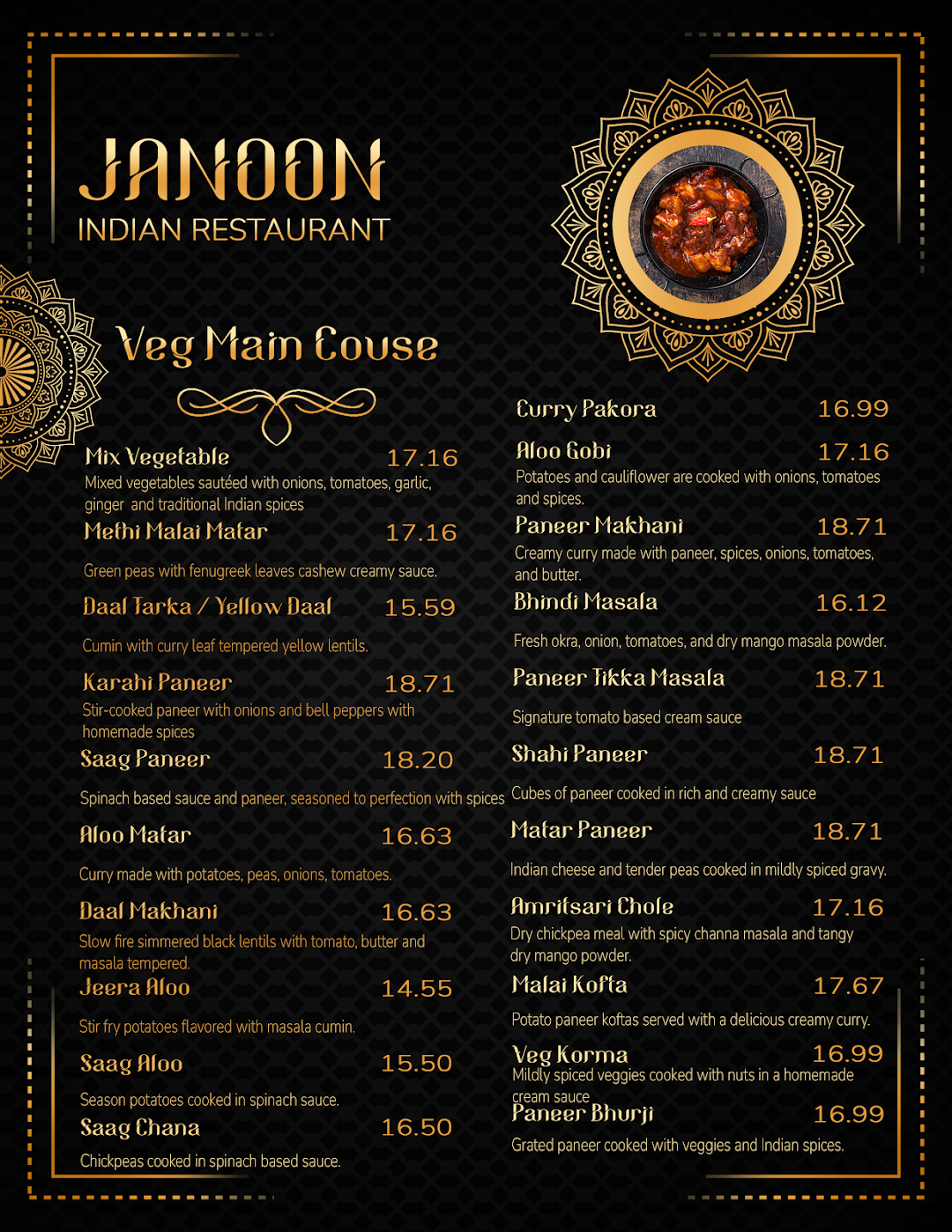 JANOON
INDIAN RESTAURANT

Veg Main Couse

Mix Vegetable 17.16
Mixed vegetables sautéed with onions, tomatoes, garlic, ginger and traditional Indian spices

Methi Malai Matar 17.16
Green peas with fenugreek leaves cashew creamy sauce.

Daal Tarka / Yellow Daal 15.59
Cumin with curry leaf tempered yellow lentils.

Karahi Paneer 18.71
Stir-cooked paneer with onions and bell peppers with homemade spices

Saag Paneer 18.20
Spinach based sauce and paneer, seasoned to perfection with spices

Aloo Matar 16.63
Curry made with potatoes, peas, onions, tomatoes.

Daal Makhani 16.63
Slow fire simmered black lentils with tomato, butter and masala tempered.

Jeera Aloo 14.55
Stir fry potatoes flavored with masala cumin.

Saag Aloo 15.50
Season potatoes cooked in spinach sauce.

Saag Chana 16.50
Chickpeas cooked in spinach based sauce.

Curry Pakora 16.99

Aloo Gobi 17.16
Potatoes and cauliflower are cooked with onions, tomatoes and spices.

Paneer Makhani 18.71
Creamy curry made with paneer, spices, onions, tomatoes, and butter.

Bhindi Masala 16.12
Fresh okra, onion, tomatoes, and dry mango masala powder.

Paneer Tikka Masala 18.71
Signature tomato based cream sauce

Shahi Paneer 18.71
Cubes of paneer cooked in rich and creamy sauce

Matar Paneer 18.71
Indian cheese and tender peas cooked in mildly spiced gravy.

Amritsari Chole 17.16
Dry chickpea meal with spicy channa masala and tangy dry mango powder.

Malai Kofta 17.67
Potato paneer koftas served with a delicious creamy curry.

Veg Korma 16.99
Mildly spiced veggies cooked with nuts in a homemade cream sauce

Paneer Bhurji 16.99
Grated paneer cooked with veggies and Indian spices.